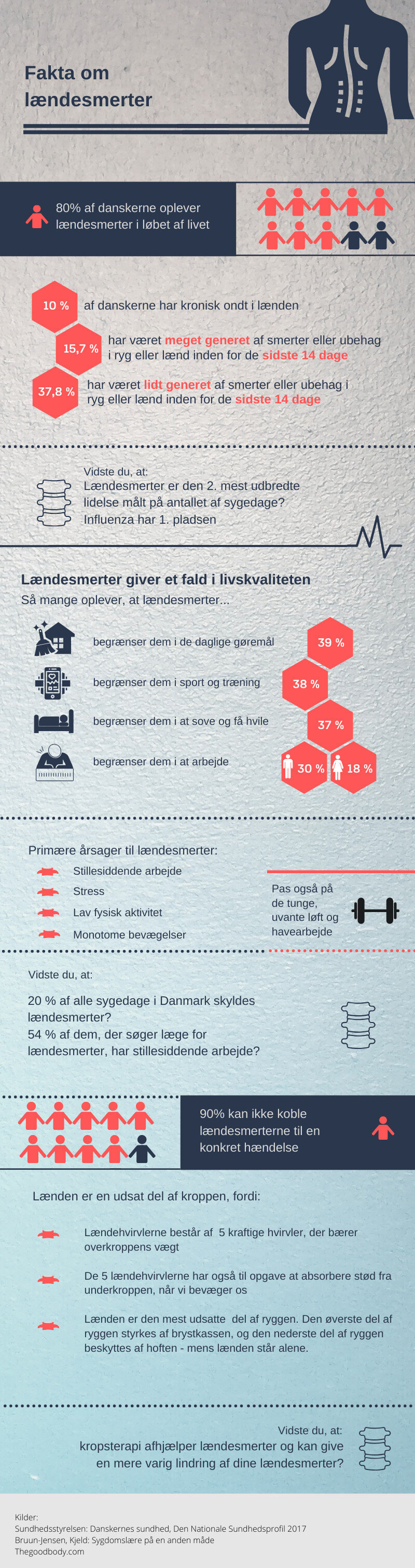 Fakta om lændesmerter

80% af danskerne oplever lændesmerter i løbet af livet

10 % af danskerne har kronisk ondt i lænden

15,7 % har været meget generet af smerter eller ubehag i ryg eller lænd inden for de sidste 14 dage

37,8 % har været lidt generet af smerter eller ubehag i ryg eller lænd inden for de sidste 14 dage

Vidste du, at:
Lændesmerter er den 2. mest udbredte lidelse målt på antallet af sygedage?
Influenza har 1. pladsen

Lændesmerter giver et fald i livskvaliteten
Så mange oplever, at lændesmerter...

begrænser dem i de daglige gøremål 39 %
begrænser dem i sport og træning 38 %
begrænser dem i at sove og få hvile 37 %
begrænser dem i at arbejde 30 % 18 %

Primære årsager til lændesmerter:
Stillesiddende arbejde
Stress
Lav fysisk aktivitet
Monotome bevægelser

Pas også på de tunge, uvante løft og havearbejde

Vidste du, at:
20 % af alle sygedage i Danmark skyldes lændesmerter?
54 % af dem, der søger læge for lændesmerter, har stillesiddende arbejde?

90% kan ikke koble lændesmerterne til en konkret hændelse

Lænden er en udsat del af kroppen, fordi:

Lændehvirvlerne består af 5 kraftige hvirvler, der bærer overkroppens vægt

De 5 lændehvirvlerne har også til opgave at absorbere stød fra underkroppen, når vi bevæger os

Lænden er den mest udsatte del af ryggen. Den øverste del af ryggen styrkes af brystkassen, og den nederste del af ryggen beskyttes af hoften - mens lænden står alene.

Vidste du, at:
kropsterapi afhjælper lændesmerter og kan give en mere varig lindring af dine lændesmerter?

Kilder:
Sundhedsstyrelsen: Danskernes sundhed, Den Nationale Sundhedsprofil 2017
Bruun-Jensen, Kjeld: Sygdomslære på en anden måde
Thegoodbody.com